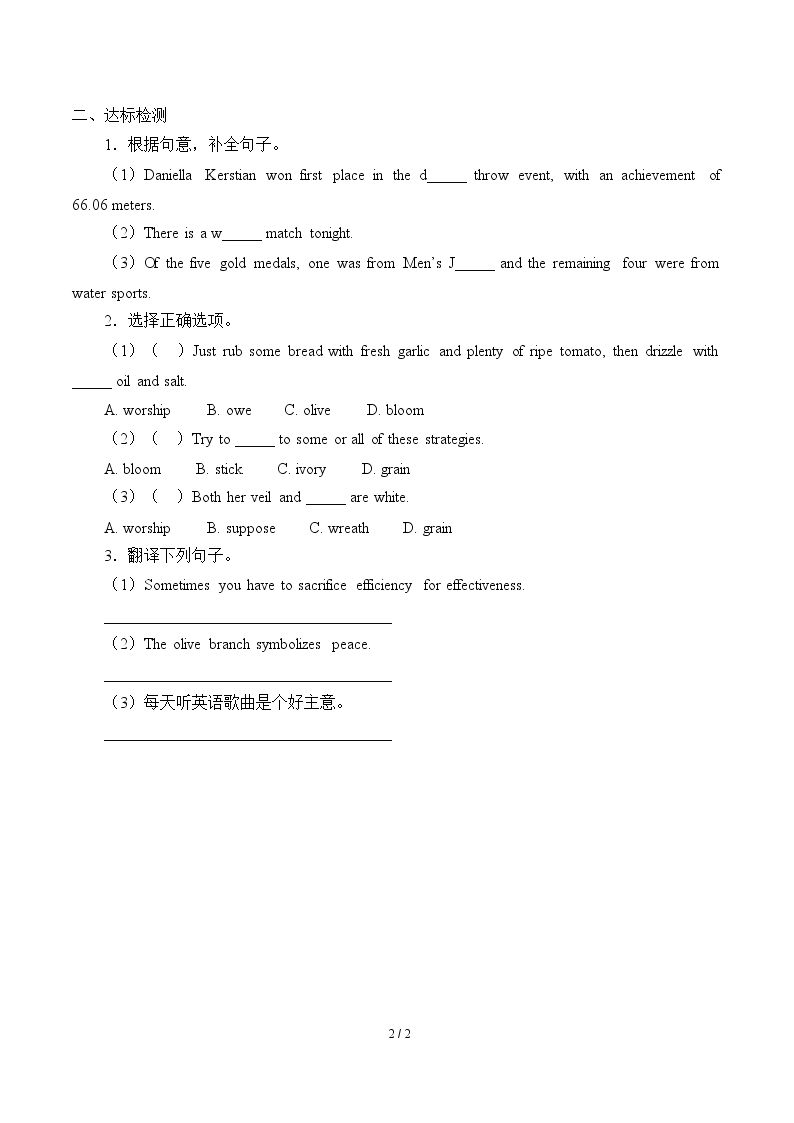 二、达标检测

1．根据句意，补全句子。

（1）Daniella Kerstian won first place in the d____ throw event, with an achievement of 66.06 meters.

（2）There is a w____ match tonight.

（3）Of the five gold medals, one was from Men's J____ and the remaining four were from water sports.

2．选择正确选项。

（1）（ ）Just rub some bread with fresh garlic and plenty of ripe tomato, then drizzle with ____ oil and salt.

A. worship B. owe C. olive D. bloom

（2）（ ）Try to ____ to some or all of these strategies.

A. bloom B. stick C. ivory D. grain

（3）（ ）Both her veil and ____ are white.

A. worship B. suppose C. wreath D. grain

3．翻译下列句子。

（1）Sometimes you have to sacrifice efficiency for effectiveness.

____

（2）The olive branch symbolizes peace.

____

（3）每天听英语歌曲是个好主意。

____

2 / 2